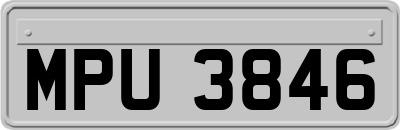 MPU 3846